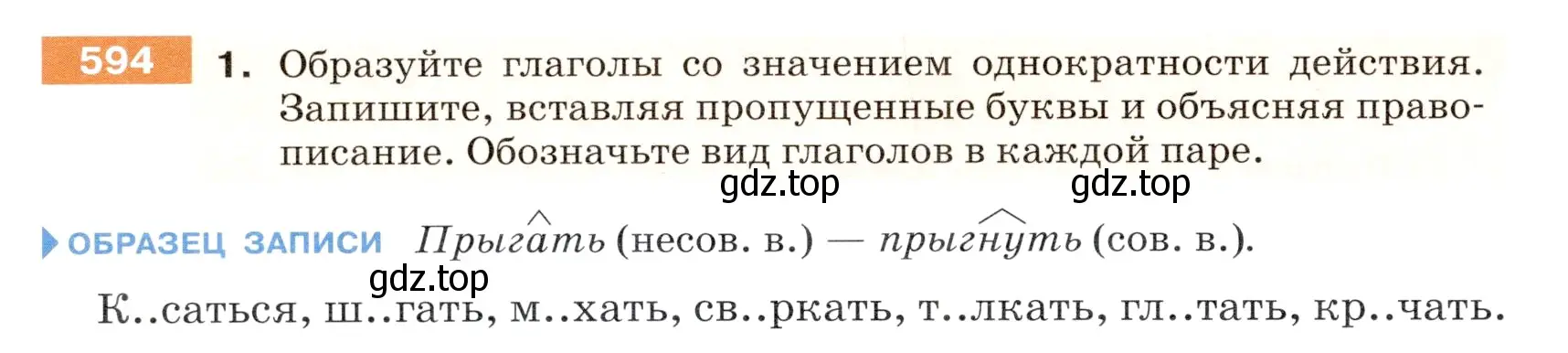 594 1. Образуйте глаголы со значением однократности действия. Запишите, вставляя пропущенные буквы и объясняя правописание. Обозначьте вид глаголов в каждой паре.

gdz.top gdz.top

ОБРАЗЕЦ ЗАПИСИ Прыгать (несов. в.) — прыгнуть (сов. в.).

gdz.top

К..саться, ш..гать, м..хать, св..ркать, т..лкать, гл..тать, кр..чать.